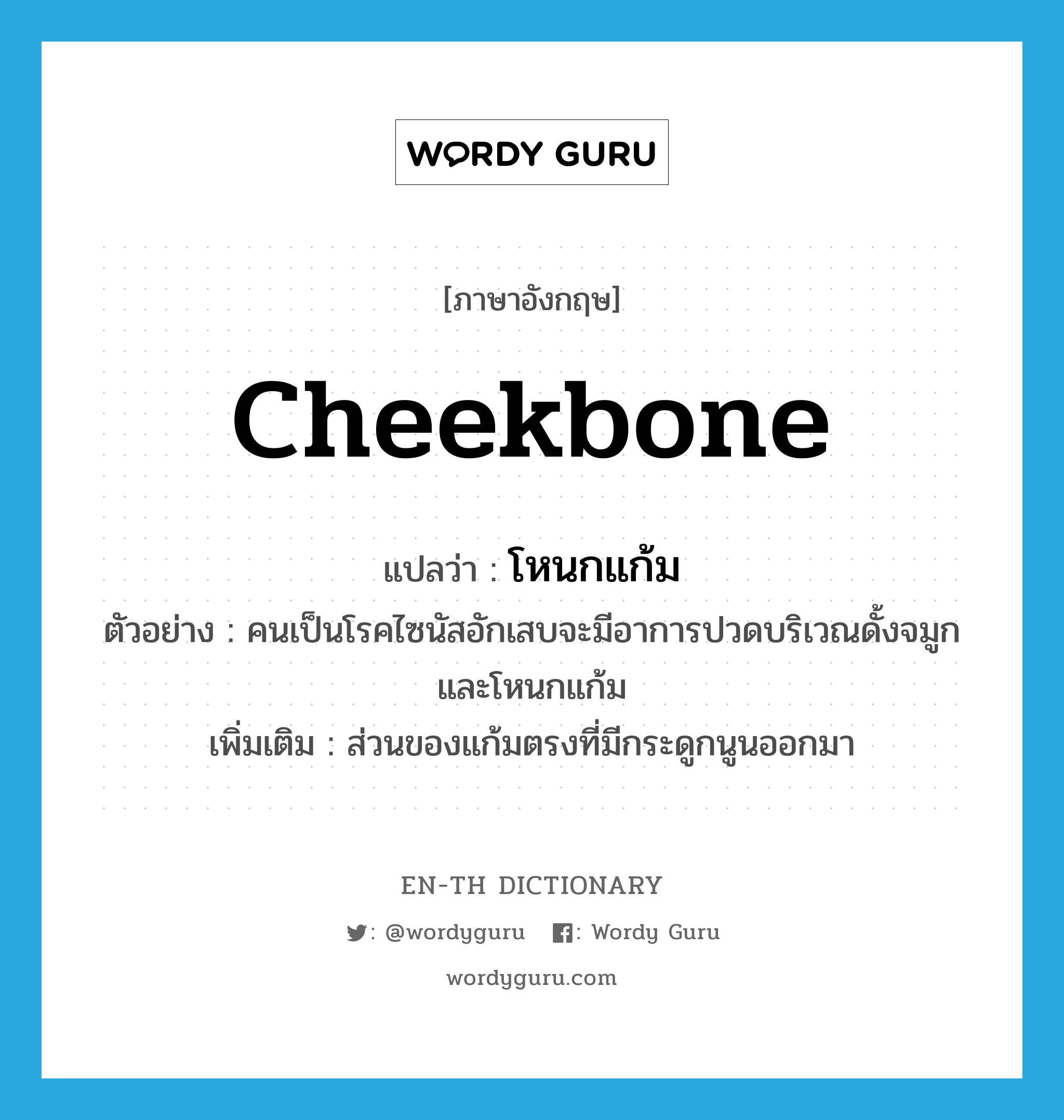 WORDY GURU

[ภาษาอังกฤษ]

cheekbone

แปลว่า : โหนกแก้ม

ตัวอย่าง : คนเป็นโรคไซนัสอักเสบจะมีอาการปวดบริเวณดั้งจมูกและโหนกแก้ม

เพิ่มเติม : ส่วนของแก้มตรงที่มีกระดูกนูนออกมา

EN-TH DICTIONARY

: @wordyguru : Wordy Guru

wordyguru.com